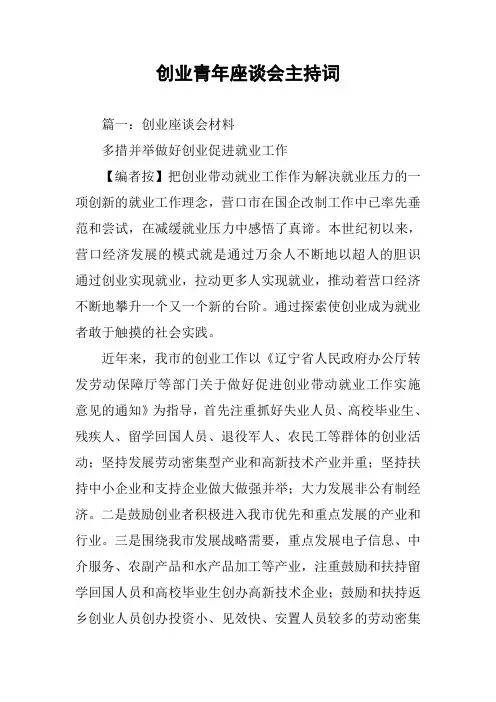 创业青年座谈会主持词

篇一：创业座谈会材料

多措并举做好创业促进就业工作

【编者按】把创业带动就业工作作为解决就业压力的一项创新的就业工作理念，营口市在国企改制工作中已率先垂范和尝试，在减缓就业压力中感悟了真谛。本世纪初以来，营口经济发展的模式就是通过万余人不断地以超人的胆识通过创业实现就业，拉动更多人实现就业，推动着营口经济不断地攀升一个又一个新的台阶。通过探索使创业成为就业者敢于触摸的社会实践。

近年来，我市的创业工作以《辽宁省人民政府办公厅转发劳动保障厅等部门关于做好促进创业带动就业工作实施意见的通知》为指导，首先注重抓好失业人员、高校毕业生、残疾人、留学回国人员、退役军人、农民工等群体的创业活动；坚持发展劳动密集型产业和高新技术产业并重；坚持扶持中小企业和支持企业做大做强并举；大力发展非公有制经济。二是鼓励创业者积极进入我市优先和重点发展的产业和行业。三是围绕我市发展战略需要，重点发展电子信息、中介服务、农副产品和水产品加工等产业，注重鼓励和扶持留学回国人员和高校毕业生创办高新技术企业；鼓励和扶持返乡创业人员创办投资小、见效快、安置人员较多的劳动密集